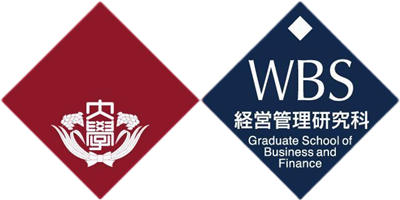 大學

WBS
経営管理研究科
Graduate School of Business and Finance